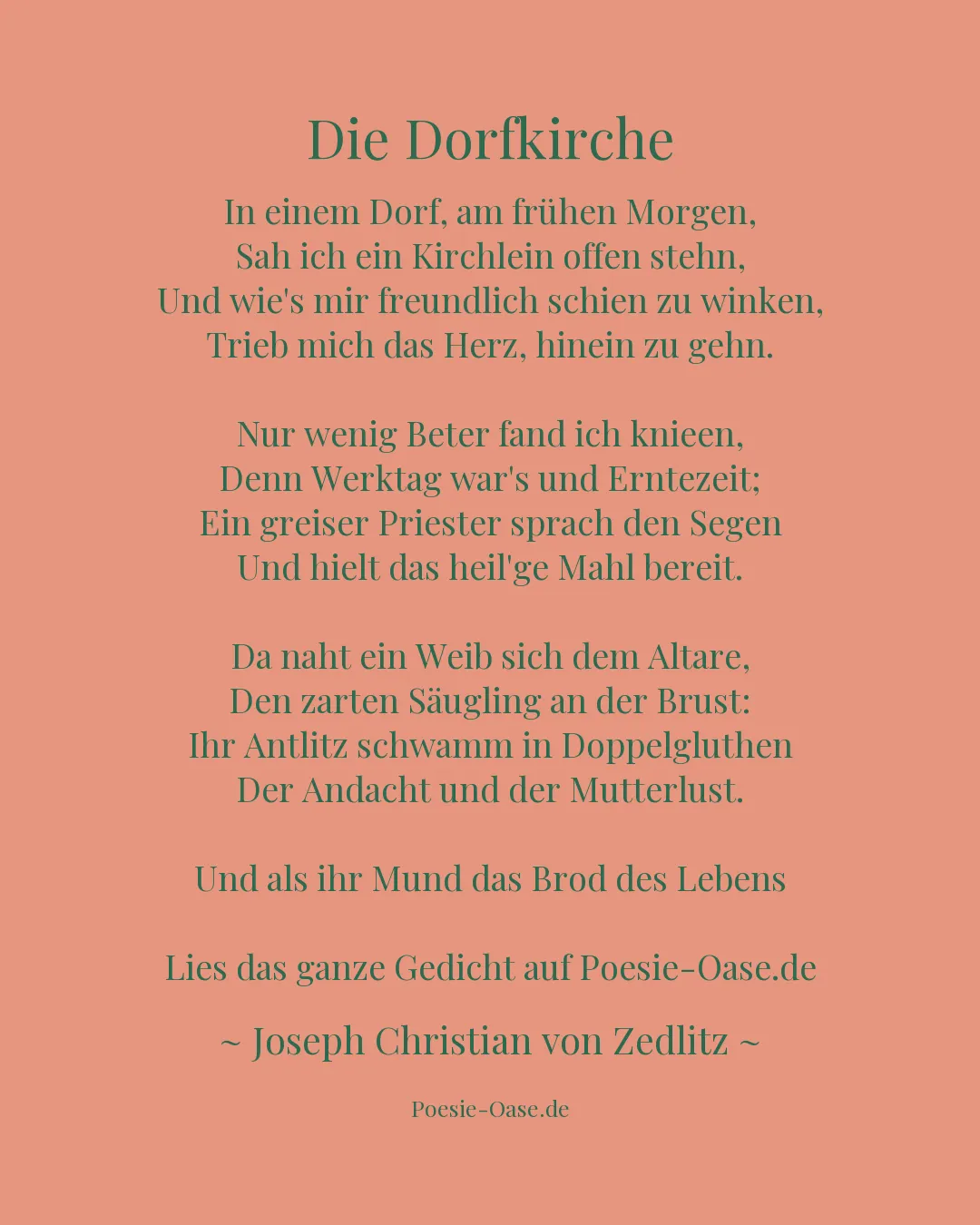 Die Dorfkirche

In einem Dorf, am frühen Morgen,
Sah ich ein Kirchlein offen stehn,
Und wie's mir freundlich schien zu winken,
Trieb mich das Herz, hinein zu gehn.

Nur wenig Beter fand ich knieen,
Denn Werktag war's und Erntezeit;
Ein greiser Priester sprach den Segen
Und hielt das heil'ge Mahl bereit.

Da naht ein Weib sich dem Altare,
Den zarten Säugling an der Brust:
Ihr Antlitz schwamm in Doppelgluthen
Der Andacht und der Mutterlust.

Und als ihr Mund das Brod des Lebens

Lies das ganze Gedicht auf Poesie-Oase.de

~ Joseph Christian von Zedlitz ~

Poesie-Oase.de